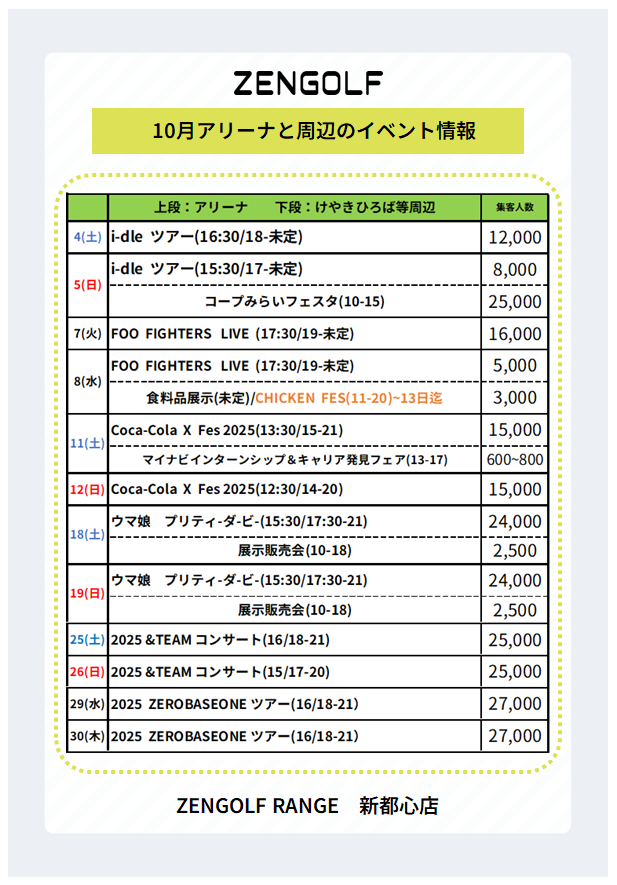 ZENGOLF

10月アリーナと周辺のイベント情報

| | 上段：アリーナ　　下段：けやきひろば等周辺 | 集客人数 |
|---|---|---|
| 4(土) | i-dle ツアー(16:30/18-未定) | 12,000 |
| 5(日) | i-dle ツアー(15:30/17-未定) | 8,000 |
| | コープみらいフェスタ(10-15) | 25,000 |
| 7(火) | FOO FIGHTERS LIVE (17:30/19-未定) | 16,000 |
| 8(水) | FOO FIGHTERS LIVE (17:30/19-未定) | 5,000 |
| | 食料品展示(未定)/CHICKEN FES(11-20)~13日迄 | 3,000 |
| 11(土) | Coca-Cola X Fes 2025(13:30/15-21) | 15,000 |
| | マイナビインターンシップ＆キャリア発見フェア(13-17) | 600~800 |
| 12(日) | Coca-Cola X Fes 2025(12:30/14-20) | 15,000 |
| 18(土) | ウマ娘　プリティ-ダ-ビ-(15:30/17:30-21) | 24,000 |
| | 展示販売会(10-18) | 2,500 |
| 19(日) | ウマ娘　プリティ-ダ-ビ-(15:30/17:30-21) | 24,000 |
| | 展示販売会(10-18) | 2,500 |
| 25(土) | 2025 &TEAM コンサート(16/18-21) | 25,000 |
| 26(日) | 2025 &TEAM コンサート(15/17-20) | 25,000 |
| 29(水) | 2025 ZEROBASEONE ツアー(16/18-21) | 27,000 |
| 30(木) | 2025 ZEROBASEONE ツアー(16/18-21) | 27,000 |

ZENGOLF RANGE　新都心店